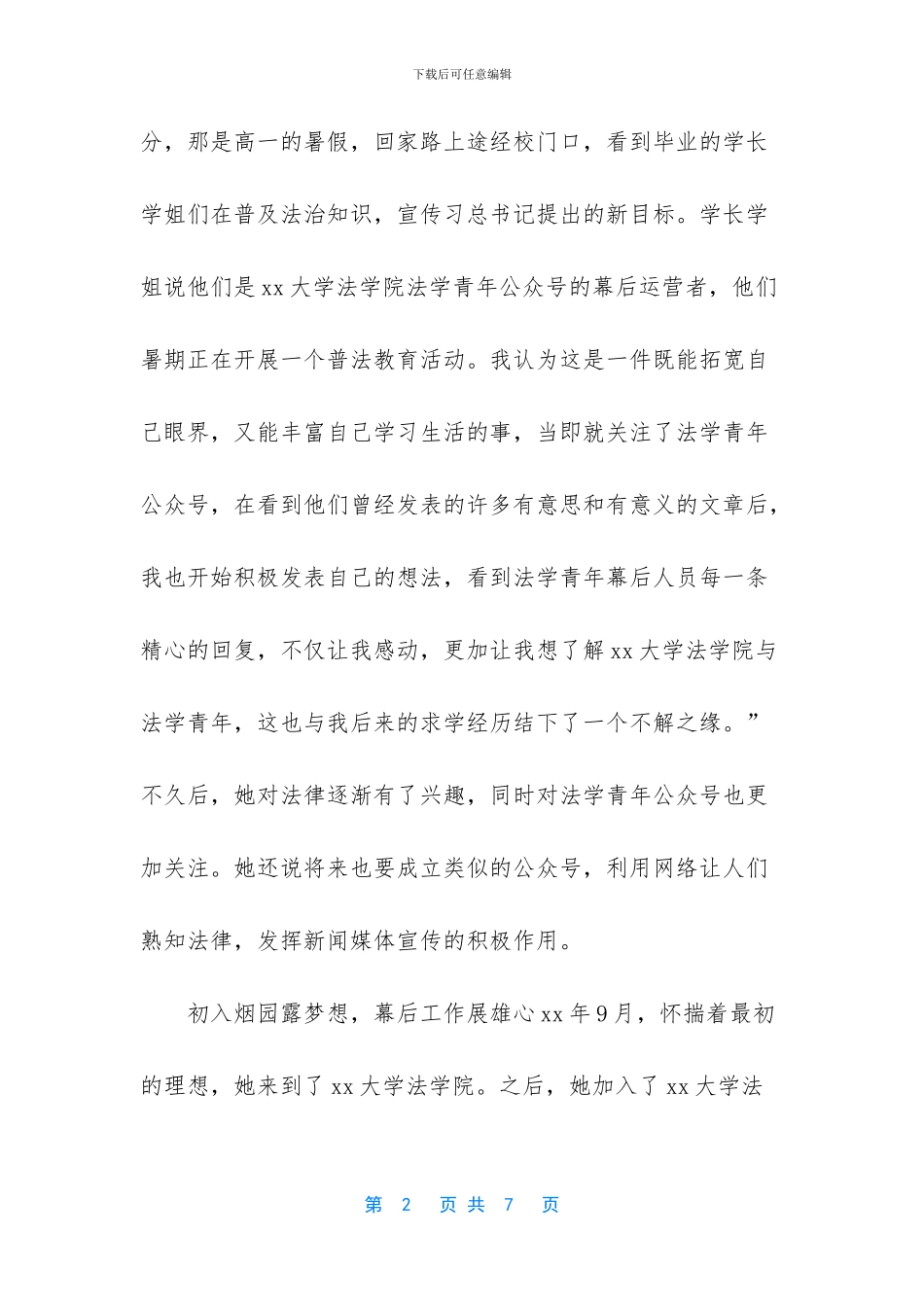 下载后可任意编辑

分，那是高一的暑假，回家路上途经校门口，看到毕业的学长学姐们在普及法治知识，宣传习总书记提出的新目标。学长学姐说他们是 xx 大学法学院法学青年公众号的幕后运营者，他们暑期正在开展一个普法教育活动。我认为这是一件既能拓宽自己眼界，又能丰富自己学习生活的事，当即就关注了法学青年公众号，在看到他们曾经发表的许多有意思和有意义的文章后，我也开始积极发表自己的想法，看到法学青年幕后人员每一条精心的回复，不仅让我感动，更加让我想了解 xx 大学法学院与法学青年，这也与我后来的求学经历结下了一个不解之缘。”不久后，她对法律逐渐有了兴趣，同时对法学青年公众号也更加关注。她还说将来也要成立类似的公众号，利用网络让人们熟知法律，发挥新闻媒体宣传的积极作用。

初入烟园露梦想，幕后工作展雄心 xx 年 9 月，怀揣着最初的理想，她来到了 xx 大学法学院。之后，她加入了 xx 大学法

第 2 页 共 7 页